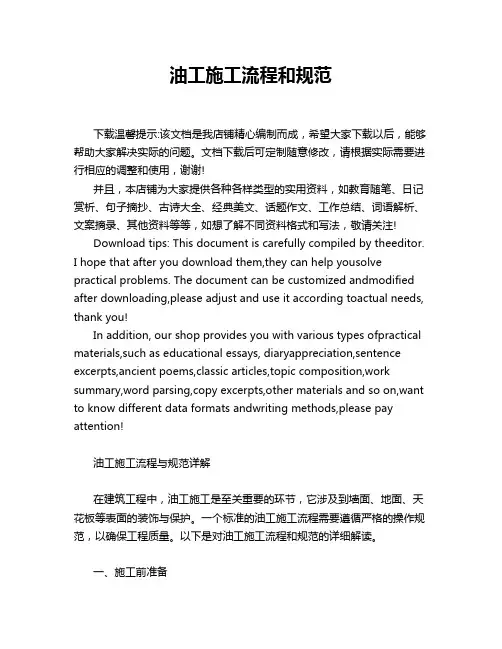 油工施工流程和规范

下载温馨提示:该文档是我店铺精心编制而成，希望大家下载以后，能够帮助大家解决实际的问题。文档下载后可定制随意修改，请根据实际需要进行相应的调整和使用，谢谢!

并且，本店铺为大家提供各种各样类型的实用资料，如教育随笔、日记赏析、句子摘抄、古诗大全、经典美文、话题作文、工作总结、词语解析、文案摘录、其他资料等等，如想了解不同资料格式和写法，敬请关注!

Download tips: This document is carefully compiled by theeditor. I hope that after you download them,they can help yousolve practical problems. The document can be customized andmodified after downloading,please adjust and use it according toactual needs, thank you!

In addition, our shop provides you with various types ofpractical materials,such as educational essays, diaryappreciation,sentence excerpts,ancient poems,classic articles,topic composition,work summary,word parsing,copy excerpts,other materials and so on,want to know different data formats andwriting methods,please pay attention!

油工施工流程与规范详解

在建筑工程中，油工施工是至关重要的环节，它涉及到墙面、地面、天花板等表面的装饰与保护。一个标准的油工施工流程需要遵循严格的操作规范，以确保工程质量。以下是对油工施工流程和规范的详细解读。

一、施工前准备